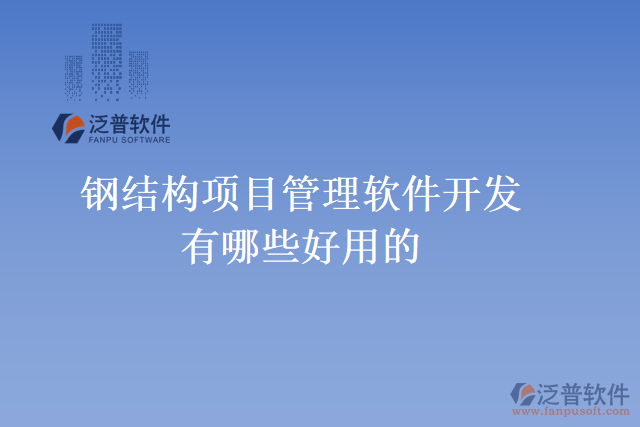 泛普软件
FANPU SOFTWARE

钢结构项目管理软件开发有哪些好用的

泛普软件
www.fanpusoft.com